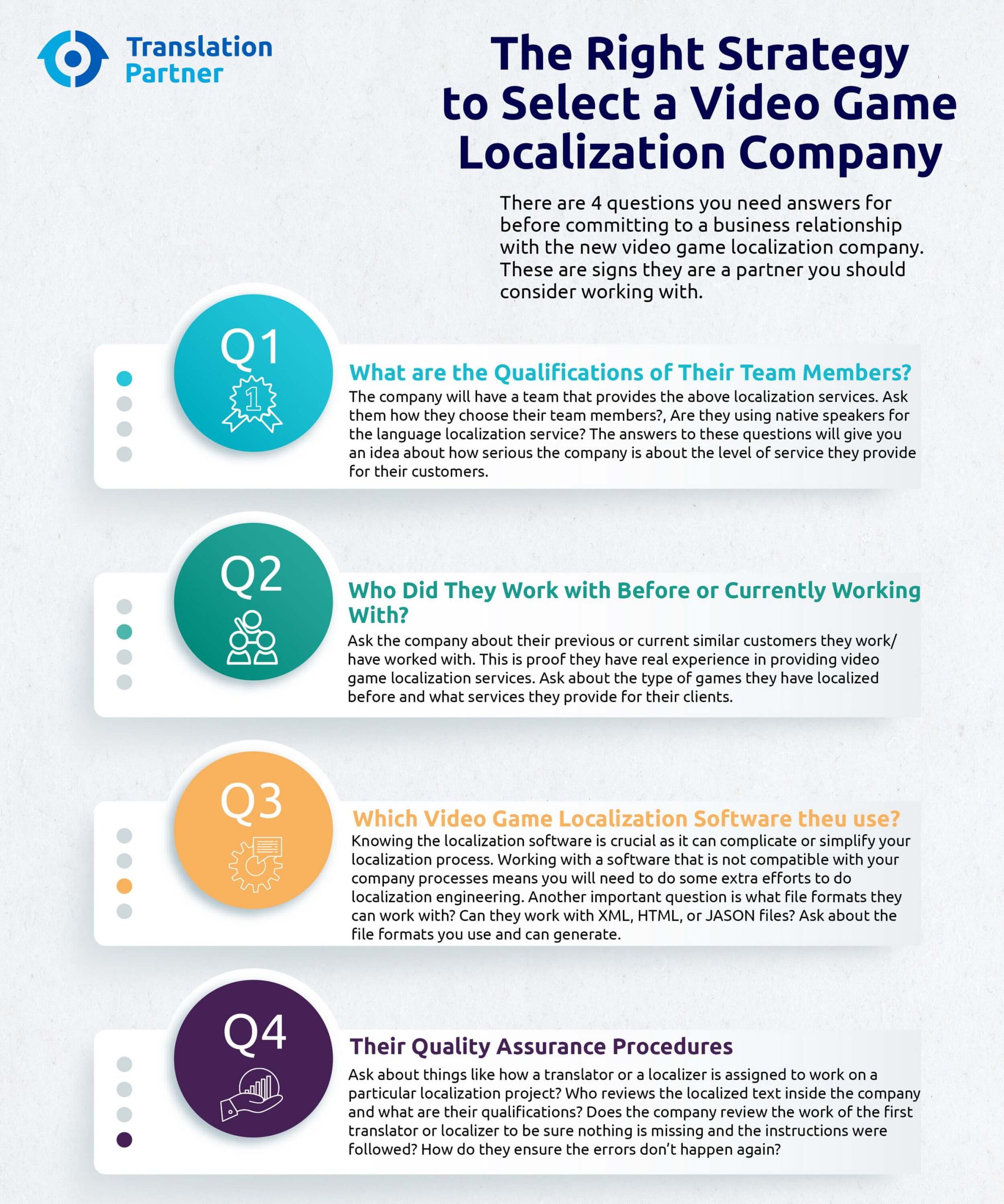 Translation Partner

The Right Strategy to Select a Video Game Localization Company

There are 4 questions you need answers for before committing to a business relationship with the new video game localization company. These are signs they are a partner you should consider working with.

Q1

1

What are the Qualifications of Their Team Members?

The company will have a team that provides the above localization services. Ask them how they choose their team members?, Are they using native speakers for the language localization service? The answers to these questions will give you an idea about how serious the company is about the level of service they provide for their customers.

Q2

Who Did They Work with Before or Currently Working With?

Ask the company about their previous or current similar customers they work/ have worked with. This is proof they have real experience in providing video game localization services. Ask about the type of games they have localized before and what services they provide for their clients.

Q3

Which Video Game Localization Software theu use?

Knowing the localization software is crucial as it can complicate or simplify your localization process. Working with a software that is not compatible with your company processes means you will need to do some extra efforts to do localization engineering. Another important question is what file formats they can work with? Can they work with XML, HTML, or JASON files? Ask about the file formats you use and can generate.

Q4

Their Quality Assurance Procedures

Ask about things like how a translator or a localizer is assigned to work on a particular localization project? Who reviews the localized text inside the company and what are their qualifications? Does the company review the work of the first translator or localizer to be sure nothing is missing and the instructions were followed? How do they ensure the errors don't happen again?